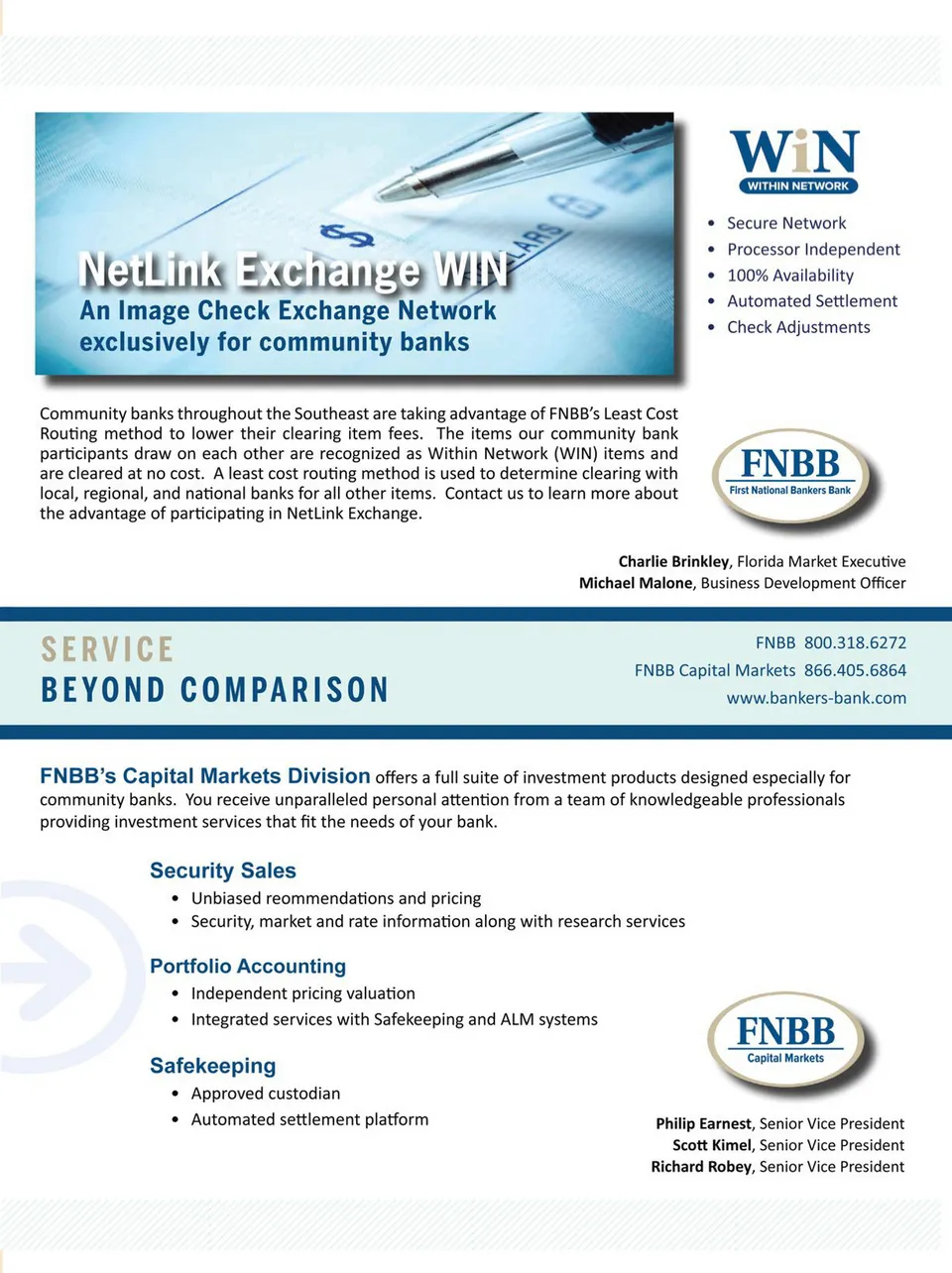 $ LARS

NetLink Exchange WIN
An Image Check Exchange Network exclusively for community banks

WiN
WITHIN NETWORK

- Secure Network
- Processor Independent
- 100% Availability
- Automated Settlement
- Check Adjustments

Community banks throughout the Southeast are taking advantage of FNBB's Least Cost Routing method to lower their clearing item fees. The items our community bank participants draw on each other are recognized as Within Network (WIN) items and are cleared at no cost. A least cost routing method is used to determine clearing with local, regional, and national banks for all other items. Contact us to learn more about the advantage of participating in NetLink Exchange.

FNBB
First National Bankers Bank

**Charlie Brinkley**, Florida Market Executive
**Michael Malone**, Business Development Officer

SERVICE
BEYOND COMPARISON

FNBB 800.318.6272
FNBB Capital Markets 866.405.6864
www.bankers-bank.com

**FNBB's Capital Markets Division** offers a full suite of investment products designed especially for community banks. You receive unparalleled personal attention from a team of knowledgeable professionals providing investment services that fit the needs of your bank.

Security Sales
- Unbiased reommendations and pricing
- Security, market and rate information along with research services

Portfolio Accounting
- Independent pricing valuation
- Integrated services with Safekeeping and ALM systems

Safekeeping
- Approved custodian
- Automated settlement platform

FNBB
Capital Markets

**Philip Earnest**, Senior Vice President
**Scott Kimel**, Senior Vice President
**Richard Robey**, Senior Vice President